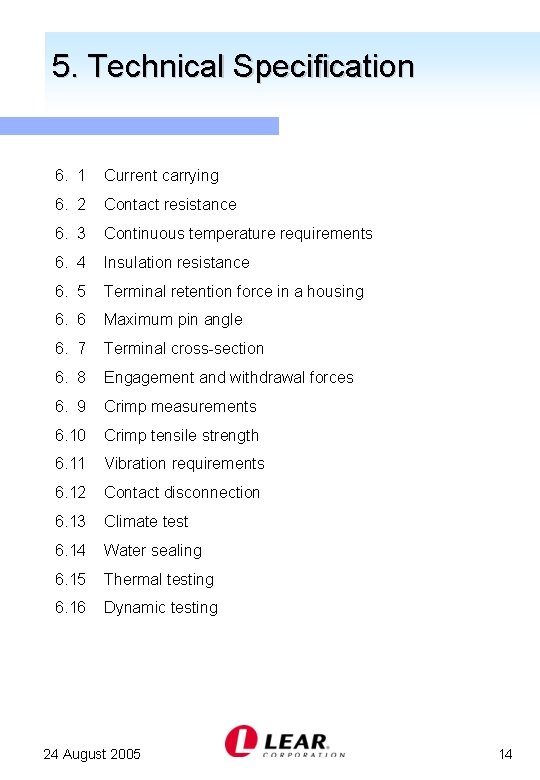 5. Technical Specification

6. 1 Current carrying
6. 2 Contact resistance
6. 3 Continuous temperature requirements
6. 4 Insulation resistance
6. 5 Terminal retention force in a housing
6. 6 Maximum pin angle
6. 7 Terminal cross-section
6. 8 Engagement and withdrawal forces
6. 9 Crimp measurements
6.10 Crimp tensile strength
6.11 Vibration requirements
6.12 Contact disconnection
6.13 Climate test
6.14 Water sealing
6.15 Thermal testing
6.16 Dynamic testing

24 August 2005

LEAR CORPORATION

14